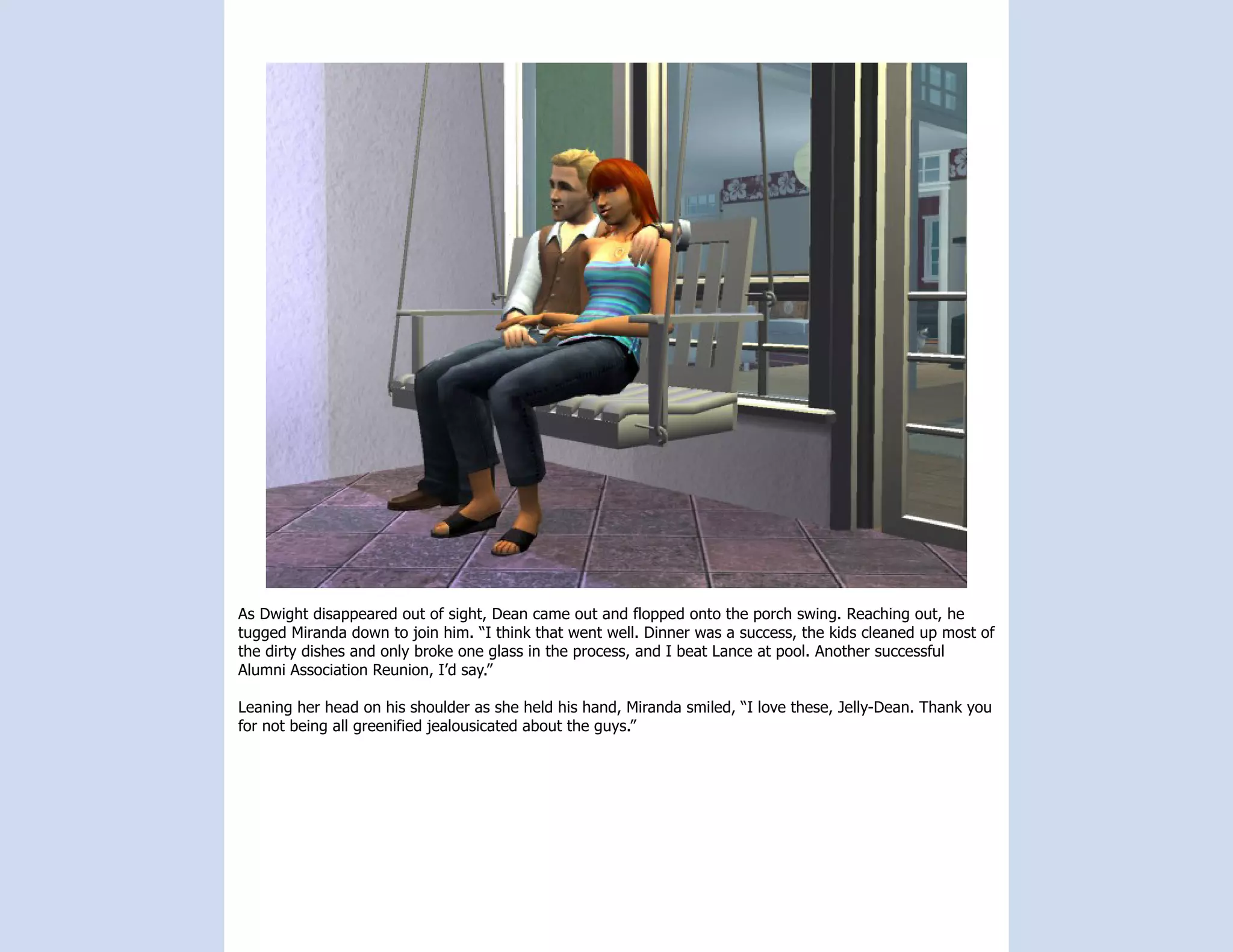 As Dwight disappeared out of sight, Dean came out and flopped onto the porch swing. Reaching out, he tugged Miranda down to join him. “I think that went well. Dinner was a success, the kids cleaned up most of the dirty dishes and only broke one glass in the process, and I beat Lance at pool. Another successful Alumni Association Reunion, I’d say.”

Leaning her head on his shoulder as she held his hand, Miranda smiled, “I love these, Jelly-Dean. Thank you for not being all greenified jealousicated about the guys.”